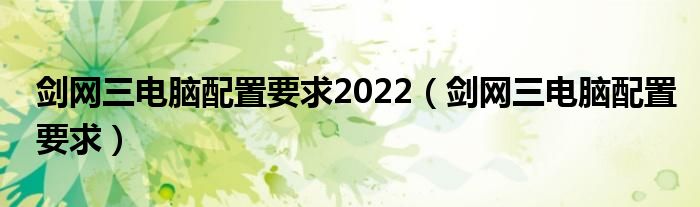 剑网三电脑配置要求2022（剑网三电脑配置要求）